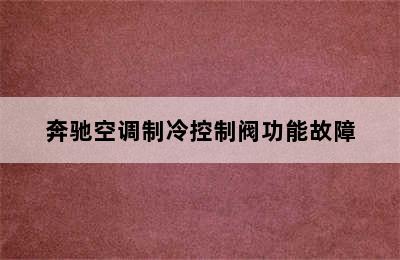 奔驰空调制冷控制阀功能故障